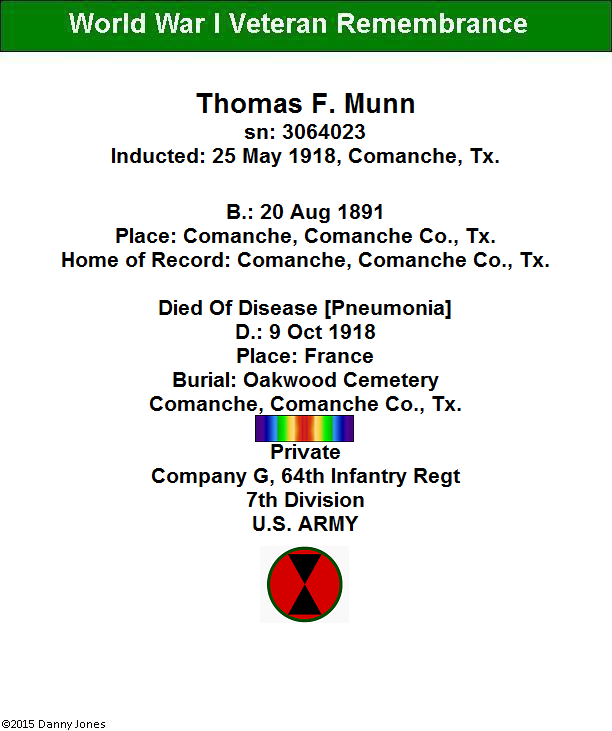 World War I Veteran Remembrance

Thomas F. Munn
sn: 3064023
Inducted: 25 May 1918, Comanche, Tx.

B.: 20 Aug 1891
Place: Comanche, Comanche Co., Tx.
Home of Record: Comanche, Comanche Co., Tx.

Died Of Disease [Pneumonia]
D.: 9 Oct 1918
Place: France
Burial: Oakwood Cemetery
Comanche, Comanche Co., Tx.

Private
Company G, 64th Infantry Regt
7th Division
U.S. ARMY

©2015 Danny Jones